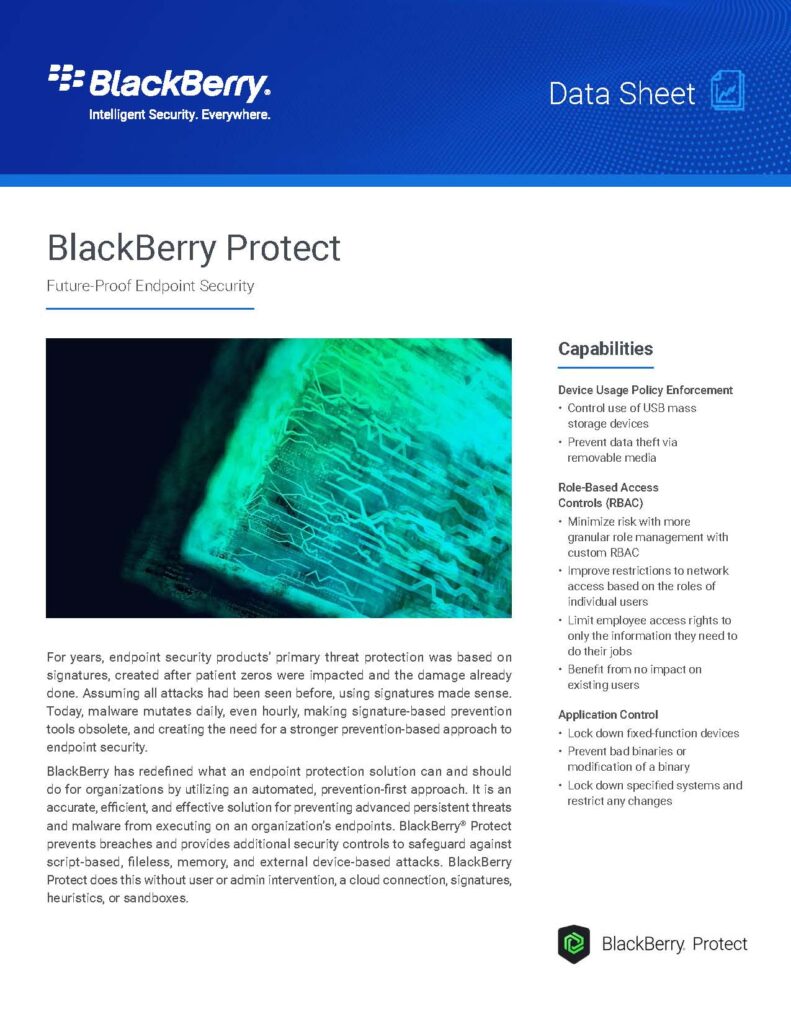 BlackBerry.
Intelligent Security. Everywhere.

Data Sheet

BlackBerry Protect

Future-Proof Endpoint Security

For years, endpoint security products' primary threat protection was based on signatures, created after patient zeros were impacted and the damage already done. Assuming all attacks had been seen before, using signatures made sense. Today, malware mutates daily, even hourly, making signature-based prevention tools obsolete, and creating the need for a stronger prevention-based approach to endpoint security.

BlackBerry has redefined what an endpoint protection solution can and should do for organizations by utilizing an automated, prevention-first approach. It is an accurate, efficient, and effective solution for preventing advanced persistent threats and malware from executing on an organization's endpoints. BlackBerry® Protect prevents breaches and provides additional security controls to safeguard against script-based, fileless, memory, and external device-based attacks. BlackBerry Protect does this without user or admin intervention, a cloud connection, signatures, heuristics, or sandboxes.

Capabilities

Device Usage Policy Enforcement
• Control use of USB mass storage devices
• Prevent data theft via removable media

Role-Based Access Controls (RBAC)
• Minimize risk with more granular role management with custom RBAC
• Improve restrictions to network access based on the roles of individual users
• Limit employee access rights to only the information they need to do their jobs
• Benefit from no impact on existing users

Application Control
• Lock down fixed-function devices
• Prevent bad binaries or modification of a binary
• Lock down specified systems and restrict any changes

BlackBerry. Protect